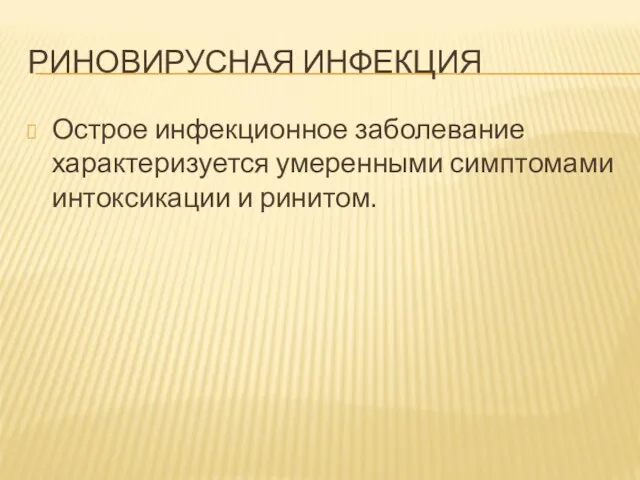 РИНОВИРУСНАЯ ИНФЕКЦИЯ

Острое инфекционное заболевание характеризуется умеренными симптомами интоксикации и ринитом.